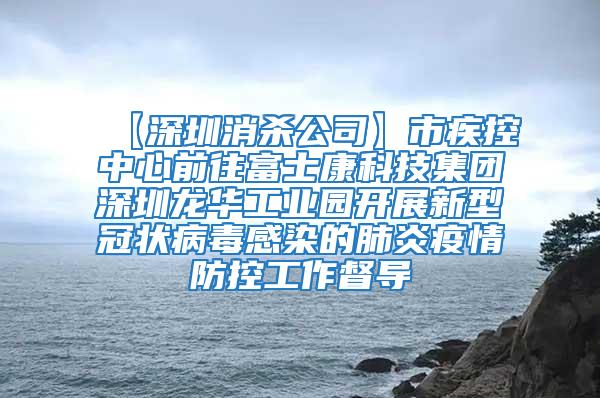 【深圳消杀公司】市疾控中心前往富士康科技集团深圳龙华工业园开展新型冠状病毒感染的肺炎疫情防控工作督导